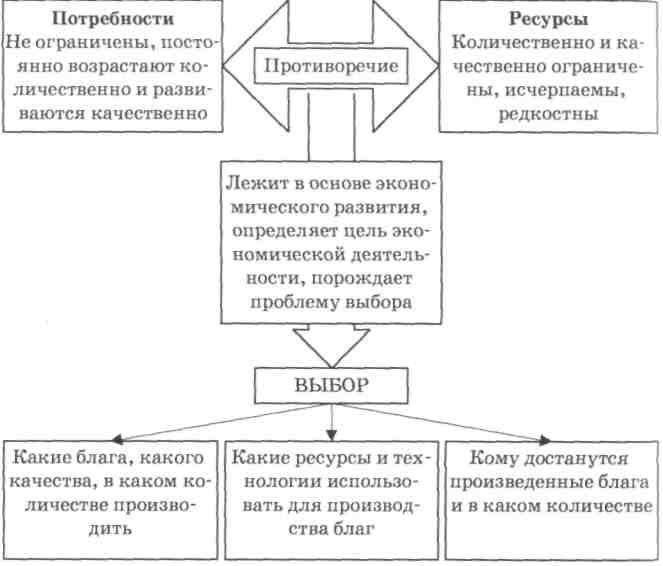 Потребности
Не ограничены, постоянно возрастают количественно и развиваются качественно

Противоречие

Ресурсы
Количественно и качественно ограничены, исчерпаемы, редкостны

Лежит в основе экономического развития, определяет цель экономической деятельности, порождает проблему выбора

ВЫБОР

Какие блага, какого качества, в каком количестве производить

Какие ресурсы и технологии использовать для производства благ

Кому достанутся произведенные блага и в каком количестве